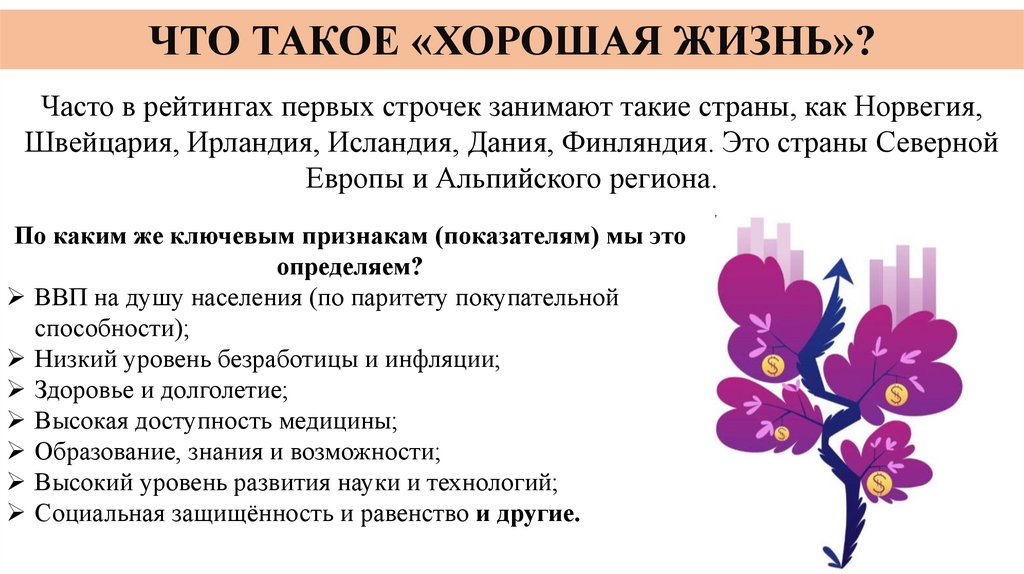 ЧТО ТАКОЕ «ХОРОШАЯ ЖИЗНЬ»?

Часто в рейтингах первых строчек занимают такие страны, как Норвегия, Швейцария, Ирландия, Исландия, Дания, Финляндия. Это страны Северной Европы и Альпийского региона.

По каким же ключевым признакам (показателям) мы это определяем?

➢ ВВП на душу населения (по паритету покупательной способности);
➢ Низкий уровень безработицы и инфляции;
➢ Здоровье и долголетие;
➢ Высокая доступность медицины;
➢ Образование, знания и возможности;
➢ Высокий уровень развития науки и технологий;
➢ Социальная защищённость и равенство и другие.